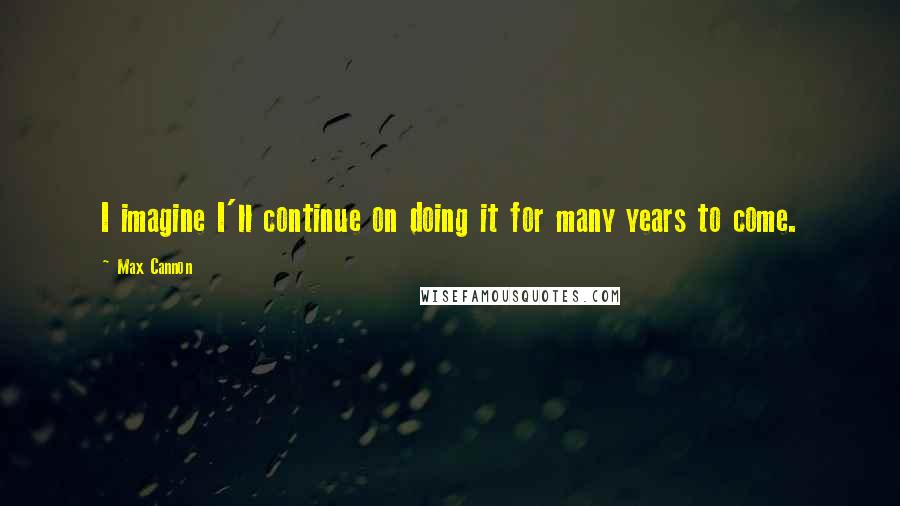 I imagine I'll continue on doing it for many years to come.

~ Max Cannon

WISEFAMOUSQUOTES.COM